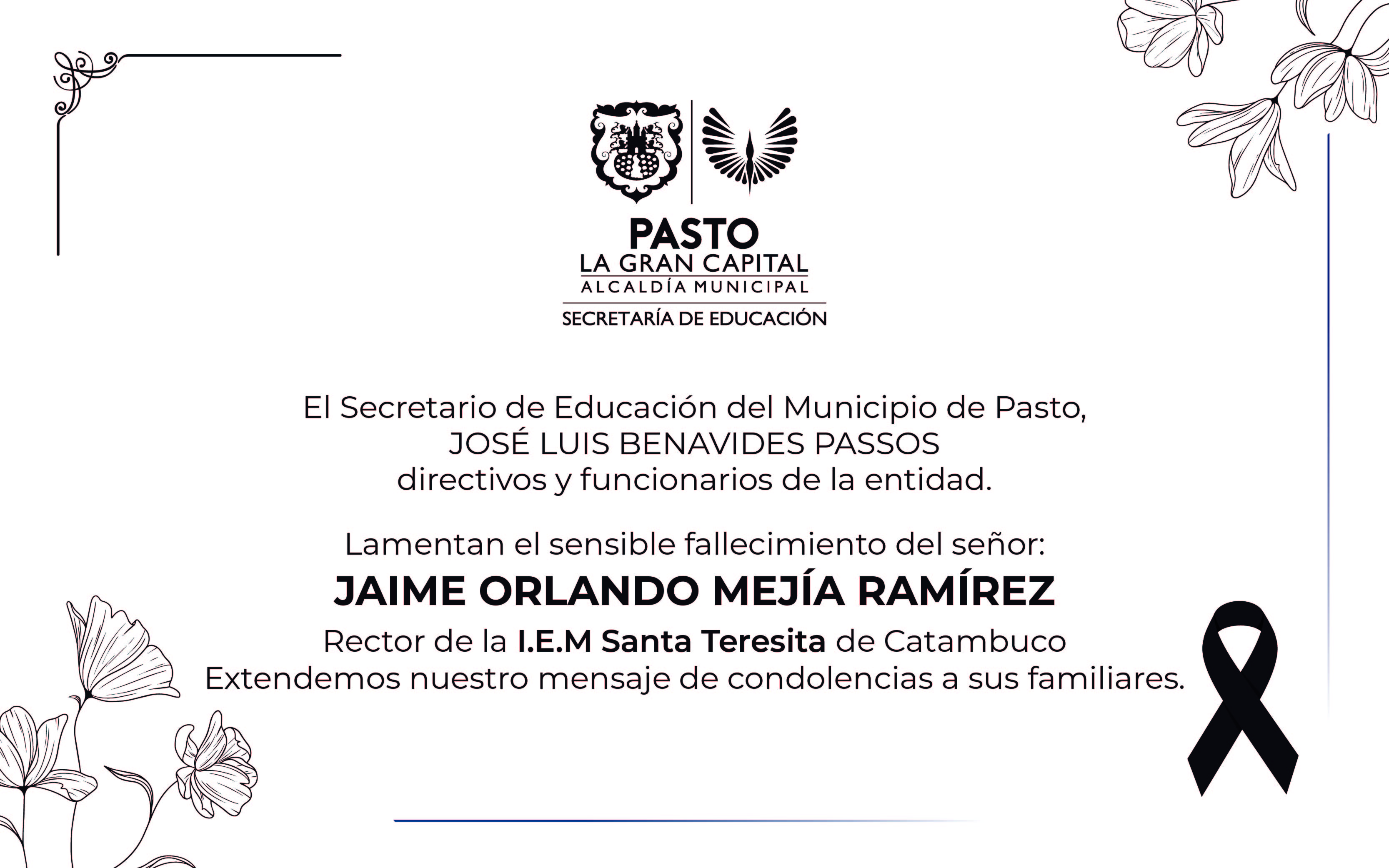 PASTO
LA GRAN CAPITAL
ALCALDÍA MUNICIPAL
SECRETARÍA DE EDUCACIÓN

El Secretario de Educación del Municipio de Pasto,
JOSÉ LUIS BENAVIDES PASSOS
directivos y funcionarios de la entidad.

Lamentan el sensible fallecimiento del señor:

JAIME ORLANDO MEJÍA RAMÍREZ

Rector de la I.E.M Santa Teresita de Catambuco
Extendemos nuestro mensaje de condolencias a sus familiares.